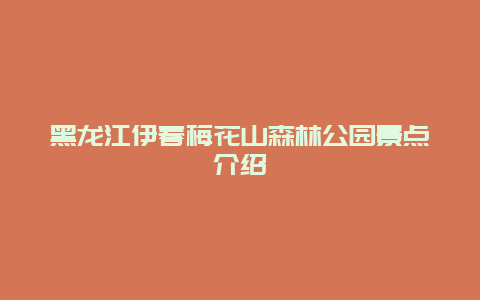 黑龙江伊春梅花山森林公园景点介绍